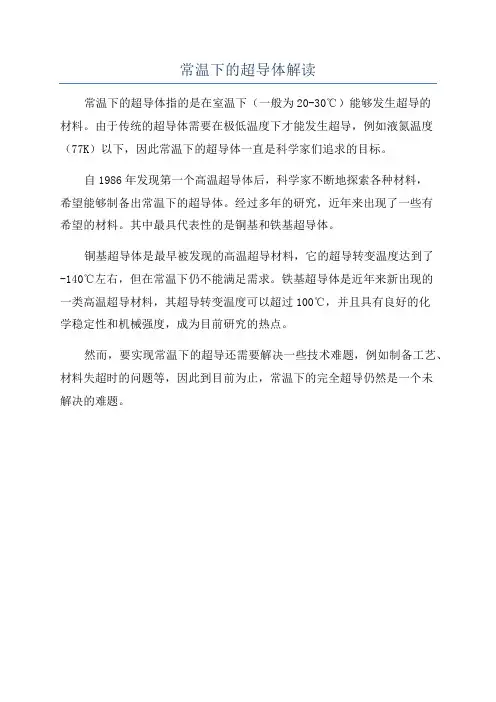 常温下的超导体解读

常温下的超导体指的是在室温下（一般为20-30℃）能够发生超导的材料。由于传统的超导体需要在极低温度下才能发生超导，例如液氮温度（77K）以下，因此常温下的超导体一直是科学家们追求的目标。

自1986年发现第一个高温超导体后，科学家不断地探索各种材料，希望能够制备出常温下的超导体。经过多年的研究，近年来出现了一些有希望的材料。其中最具代表性的是铜基和铁基超导体。

铜基超导体是最早被发现的高温超导材料，它的超导转变温度达到了-140℃左右，但在常温下仍不能满足需求。铁基超导体是近年来新出现的一类高温超导材料，其超导转变温度可以超过100℃，并且具有良好的化学稳定性和机械强度，成为目前研究的热点。

然而，要实现常温下的超导还需要解决一些技术难题，例如制备工艺、材料失超时的问题等，因此到目前为止，常温下的完全超导仍然是一个未解决的难题。